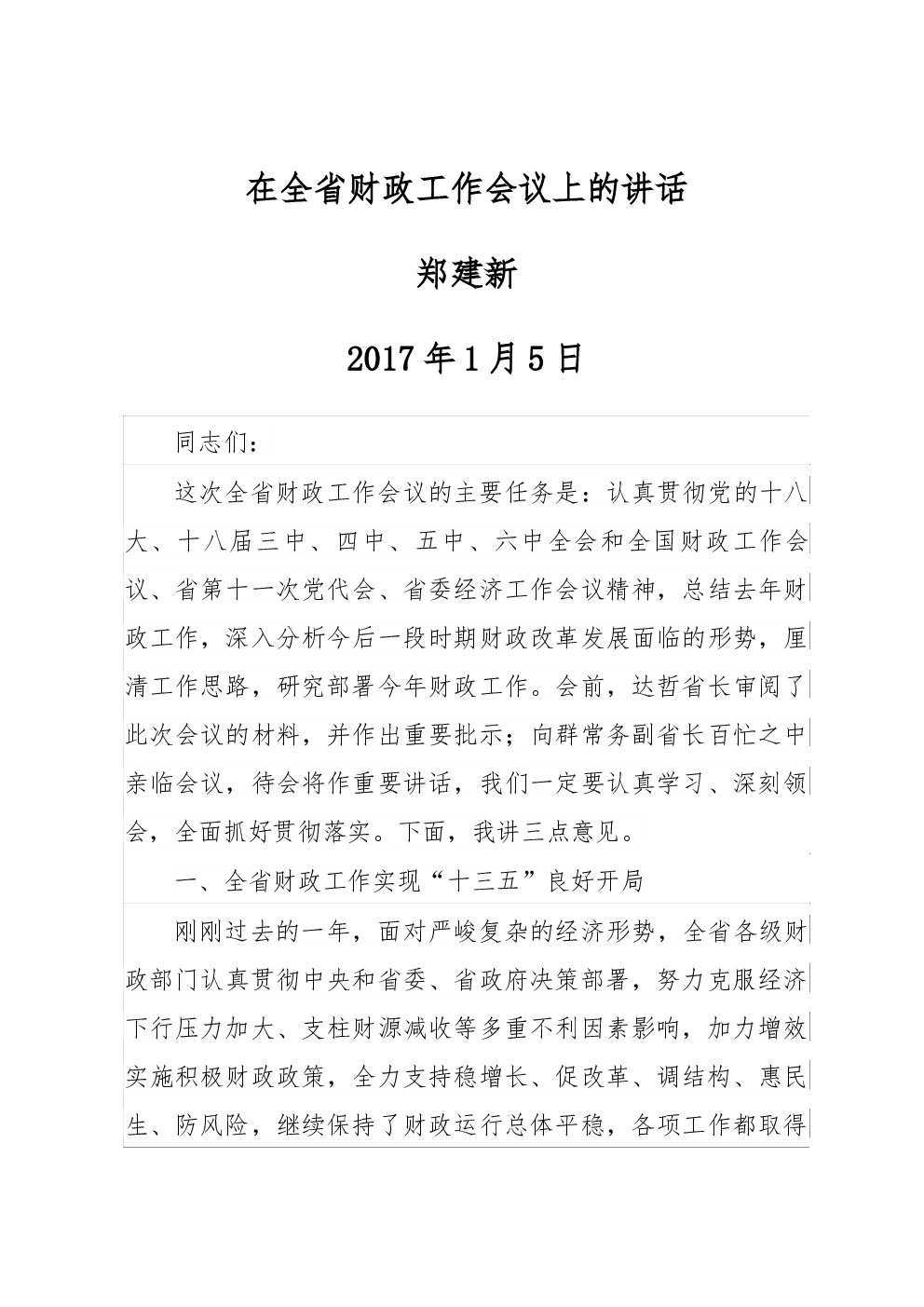 在全省财政工作会议上的讲话

郑建新

2017年1月5日

同志们：

这次全省财政工作会议的主要任务是：认真贯彻党的十八大、十八届三中、四中、五中、六中全会和全国财政工作会议、省第十一次党代会、省委经济工作会议精神，总结去年财政工作，深入分析今后一段时期财政改革发展面临的形势，厘清工作思路，研究部署今年财政工作。会前，达哲省长审阅了此次会议的材料，并作出重要批示；向群常务副省长百忙之中亲临会议，待会将作重要讲话，我们一定要认真学习、深刻领会，全面抓好贯彻落实。下面，我讲三点意见。

一、全省财政工作实现“十三五”良好开局

刚刚过去的一年，面对严峻复杂的经济形势，全省各级财政部门认真贯彻中央和省委、省政府决策部署，努力克服经济下行压力加大、支柱财源减收等多重不利因素影响，加力增效实施积极财政政策，全力支持稳增长、促改革、调结构、惠民生、防风险，继续保持了财政运行总体平稳，各项工作都取得